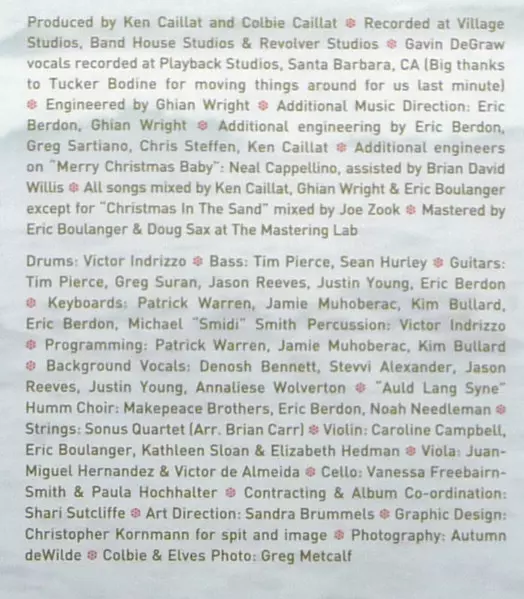 Produced by Ken Caillat and Colbie Caillat ❄ Recorded at Village Studios, Band House Studios & Revolver Studios ❄ Gavin DeGraw vocals recorded at Playback Studios, Santa Barbara, CA (Big thanks to Tucker Bodine for moving things around for us last minute) ❄ Engineered by Ghian Wright ❄ Additional Music Direction: Eric Berdon, Ghian Wright ❄ Additional engineering by Eric Berdon, Greg Sartiano, Chris Steffen, Ken Caillat ❄ Additional engineers on "Merry Christmas Baby": Neal Cappellino, assisted by Brian David Willis ❄ All songs mixed by Ken Caillat, Ghian Wright & Eric Boulanger except for "Christmas In The Sand" mixed by Joe Zook ❄ Mastered by Eric Boulanger & Doug Sax at The Mastering Lab

Drums: Victor Indrizzo ❄ Bass: Tim Pierce, Sean Hurley ❄ Guitars: Tim Pierce, Greg Suran, Jason Reeves, Justin Young, Eric Berdon ❄ Keyboards: Patrick Warren, Jamie Muhoberac, Kim Bullard, Eric Berdon, Michael "Smidi" Smith Percussion: Victor Indrizzo ❄ Programming: Patrick Warren, Jamie Muhoberac, Kim Bullard ❄ Background Vocals: Denosh Bennett, Stevvi Alexander, Jason Reeves, Justin Young, Annaliese Wolverton ❄ "Auld Lang Syne" Humm Choir: Makepeace Brothers, Eric Berdon, Noah Needleman ❄ Strings: Sonus Quartet (Arr. Brian Carr) ❄ Violin: Caroline Campbell, Eric Boulanger, Kathleen Sloan & Elizabeth Hedman ❄ Viola: Juan-Miguel Hernandez & Victor de Almeida ❄ Cello: Vanessa Freebairn-Smith & Paula Hochhalter ❄ Contracting & Album Co-ordination: Shari Sutcliffe ❄ Art Direction: Sandra Brummels ❄ Graphic Design: Christopher Kornmann for spit and image ❄ Photography: Autumn deWilde ❄ Colbie & Elves Photo: Greg Metcalf